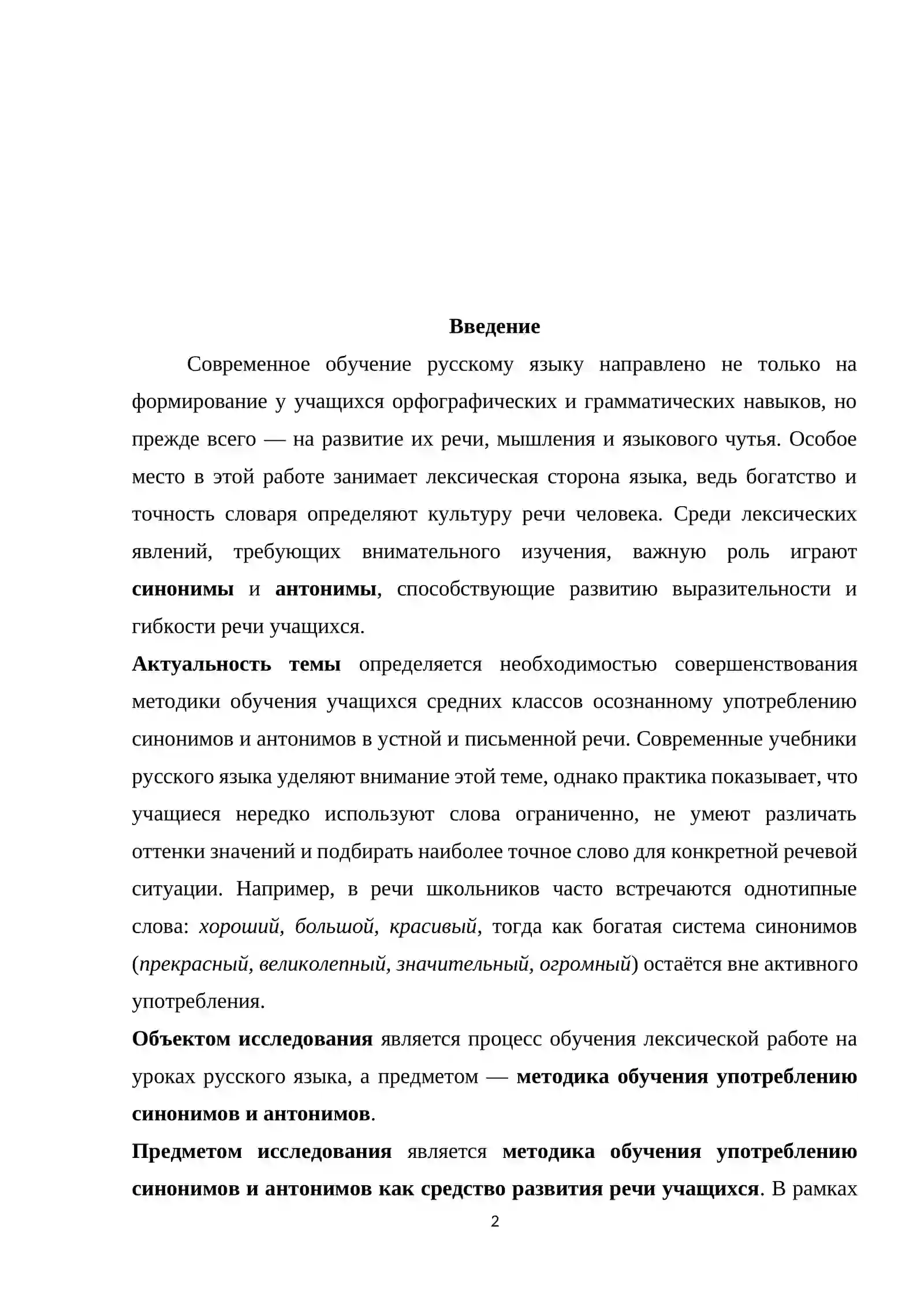 Введение

Современное обучение русскому языку направлено не только на формирование у учащихся орфографических и грамматических навыков, но прежде всего — на развитие их речи, мышления и языкового чутья. Особое место в этой работе занимает лексическая сторона языка, ведь богатство и точность словаря определяют культуру речи человека. Среди лексических явлений, требующих внимательного изучения, важную роль играют синонимы и антонимы, способствующие развитию выразительности и гибкости речи учащихся.

Актуальность темы определяется необходимостью совершенствования методики обучения учащихся средних классов осознанному употреблению синонимов и антонимов в устной и письменной речи. Современные учебники русского языка уделяют внимание этой теме, однако практика показывает, что учащиеся нередко используют слова ограниченно, не умеют различать оттенки значений и подбирать наиболее точное слово для конкретной речевой ситуации. Например, в речи школьников часто встречаются однотипные слова: хороший, большой, красивый, тогда как богатая система синонимов (прекрасный, великолепный, значительный, огромный) остаётся вне активного употребления.

Объектом исследования является процесс обучения лексической работе на уроках русского языка, а предметом — методика обучения употреблению синонимов и антонимов.

Предметом исследования является методика обучения употреблению синонимов и антонимов как средство развития речи учащихся. В рамках

2